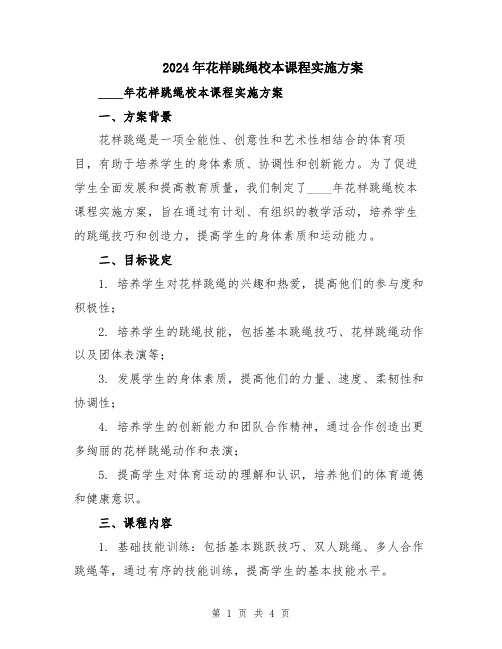 2024年花样跳绳校本课程实施方案

____年花样跳绳校本课程实施方案

一、方案背景

花样跳绳是一项全能性、创意性和艺术性相结合的体育项目，有助于培养学生的身体素质、协调性和创新能力。为了促进学生全面发展和提高教育质量，我们制定了____年花样跳绳校本课程实施方案，旨在通过有计划、有组织的教学活动，培养学生的跳绳技巧和创造力，提高学生的身体素质和运动能力。

二、目标设定

1. 培养学生对花样跳绳的兴趣和热爱，提高他们的参与度和积极性；

2. 培养学生的跳绳技能，包括基本跳绳技巧、花样跳绳动作以及团体表演等；

3. 发展学生的身体素质，提高他们的力量、速度、柔韧性和协调性；

4. 培养学生的创新能力和团队合作精神，通过合作创造出更多绚丽的花样跳绳动作和表演；

5. 提高学生对体育运动的理解和认识，培养他们的体育道德和健康意识。

三、课程内容

1. 基础技能训练：包括基本跳跃技巧、双人跳绳、多人合作跳绳等，通过有序的技能训练，提高学生的基本技能水平。

第 1 页 共 4 页